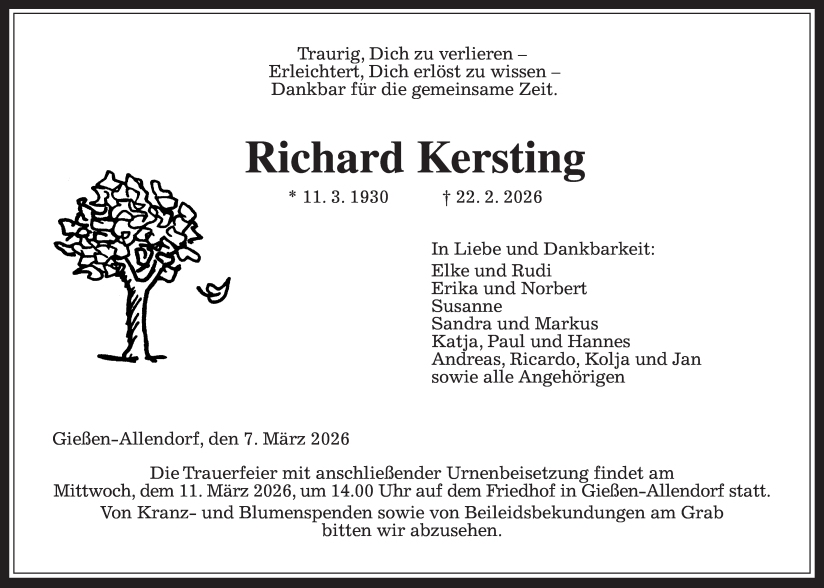 Traurig, Dich zu verlieren –
Erleichtert, Dich erlöst zu wissen –
Dankbar für die gemeinsame Zeit.

Richard Kersting

* 11. 3. 1930 † 22. 2. 2026

In Liebe und Dankbarkeit:
Elke und Rudi
Erika und Norbert
Susanne
Sandra und Markus
Katja, Paul und Hannes
Andreas, Ricardo, Kolja und Jan
sowie alle Angehörigen

Gießen-Allendorf, den 7. März 2026

Die Trauerfeier mit anschließender Urnenbeisetzung findet am Mittwoch, dem 11. März 2026, um 14.00 Uhr auf dem Friedhof in Gießen-Allendorf statt.
Von Kranz- und Blumenspenden sowie von Beileidsbekundungen am Grab bitten wir abzusehen.